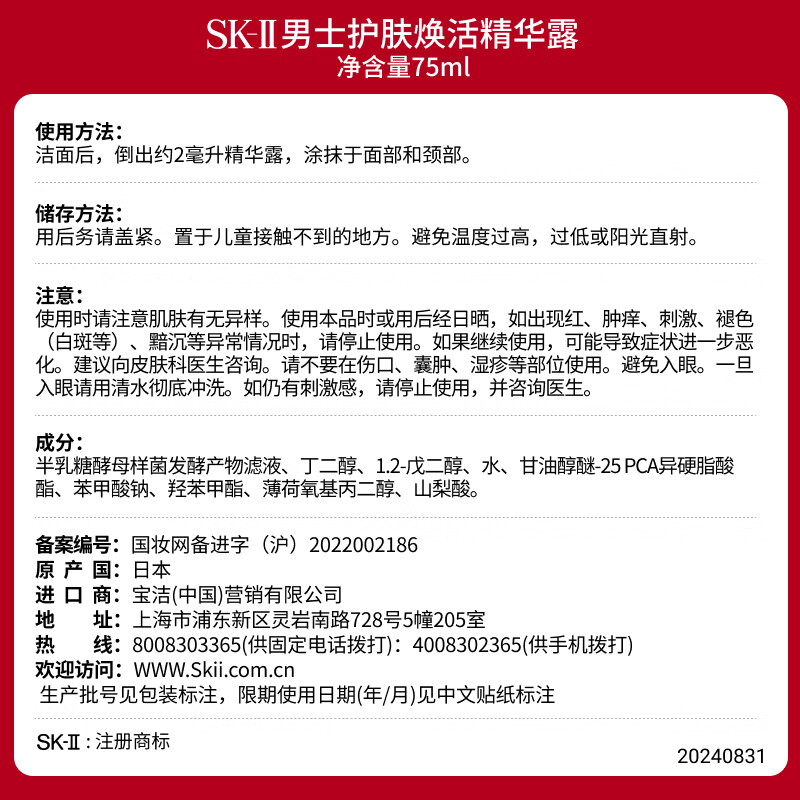 SK-II男士护肤焕活精华露
净含量75ml

使用方法：
洁面后，倒出约2毫升精华露，涂抹于面部和颈部。

储存方法：
用后务请盖紧。置于儿童接触不到的地方。避免温度过高，过低或阳光直射。

注意：
使用时请注意肌肤有无异样。使用本品时或用后经日晒，如出现红、肿痒、刺激、褪色（白斑等）、黯沉等异常情况时，请停止使用。如果继续使用，可能导致症状进一步恶化。建议向皮肤科医生咨询。请不要在伤口、囊肿、湿疹等部位使用。避免入眼。一旦入眼请用清水彻底冲洗。如仍有刺激感，请停止使用，并咨询医生。

成分：
半乳糖酵母样菌发酵产物滤液、丁二醇、1.2-戊二醇、水、甘油醇醚-25 PCA异硬脂酸酯、苯甲酸钠、羟苯甲酯、薄荷氧基丙二醇、山梨酸。

备案编号：国妆网备进字（沪）2022002186
原 产 国：日本
进 口 商：宝洁(中国)营销有限公司
地　　址：上海市浦东新区灵岩南路728号5幢205室
热　　线：8008303365(供固定电话拨打)：4008302365(供手机拨打)
欢迎访问：WWW.Skii.com.cn
生产批号见包装标注，限期使用日期(年/月)见中文贴纸标注

SK-II：注册商标
20240831